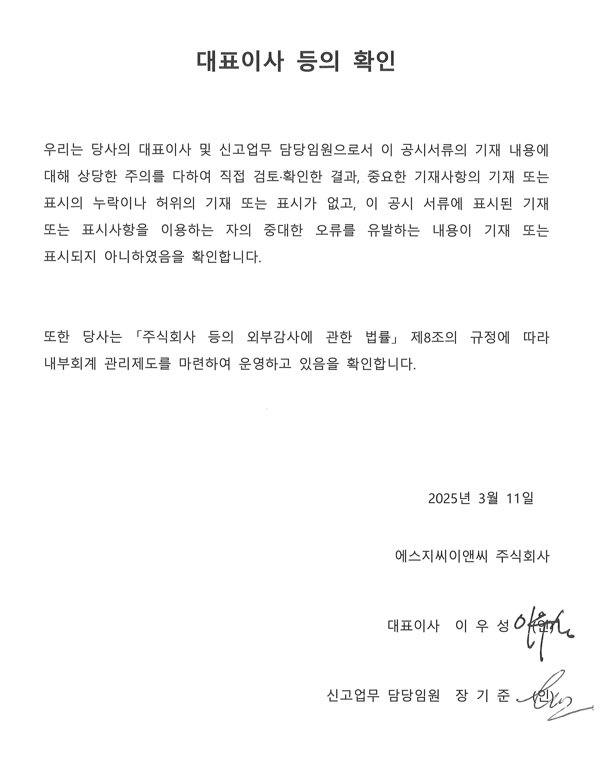 대표이사 등의 확인

우리는 당사의 대표이사 및 신고업무 담당임원으로서 이 공시서류의 기재 내용에 대해 상당한 주의를 다하여 직접 검토·확인한 결과, 중요한 기재사항의 기재 또는 표시의 누락이나 허위의 기재 또는 표시가 없고, 이 공시 서류에 표시된 기재 또는 표시사항을 이용하는 자의 중대한 오류를 유발하는 내용이 기재 또는 표시되지 아니하였음을 확인합니다.

또한 당사는 「주식회사 등의 외부감사에 관한 법률」 제8조의 규정에 따라 내부회계 관리제도를 마련하여 운영하고 있음을 확인합니다.

2025년 3월 11일

에스지씨이앤씨 주식회사

대표이사 이 우 성 (인)

신고업무 담당임원 장 기 준 (인)